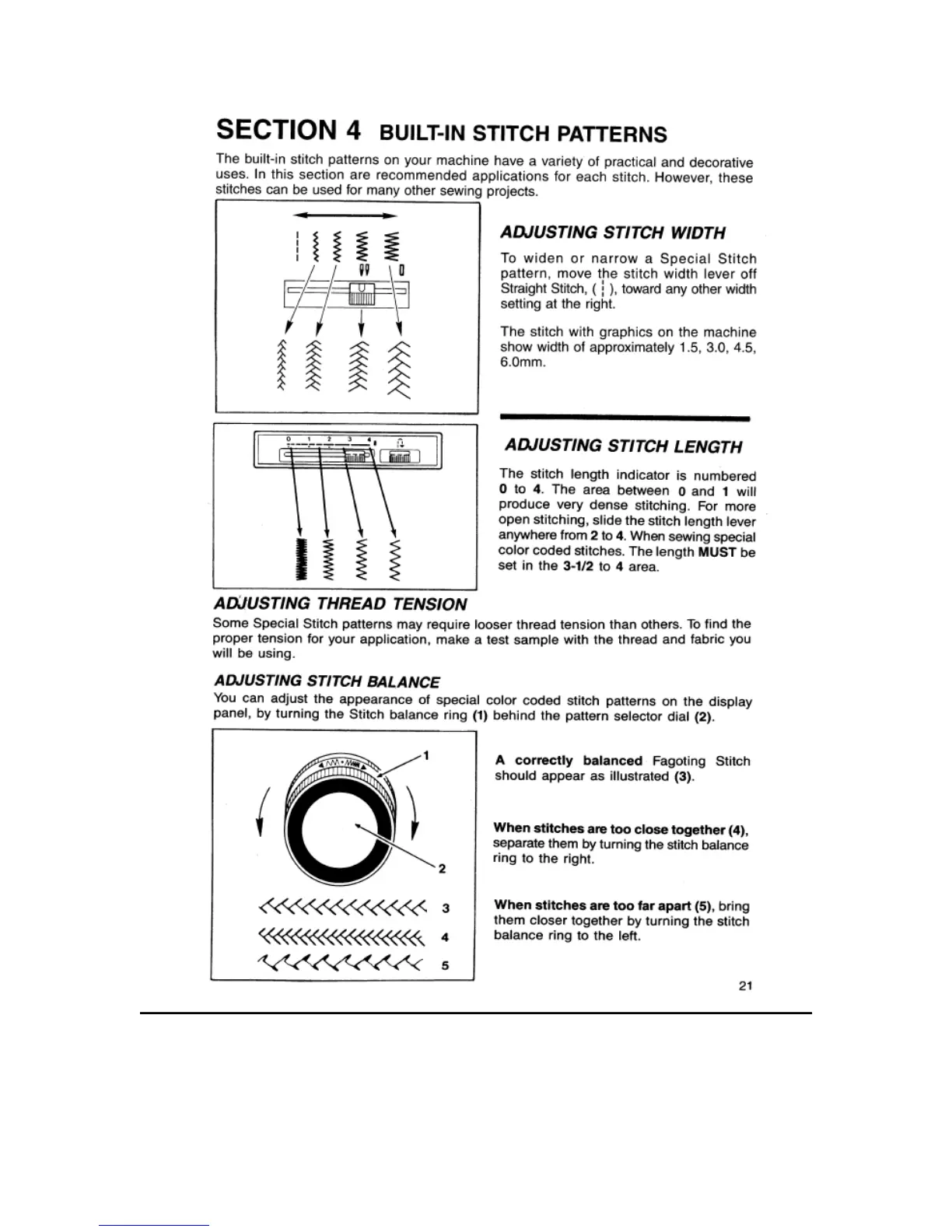 SECTION 4 BUILT-IN STITCH PATTERNS

The built-in stitch patterns on your machine have a variety of practical and decorative uses. In this section are recommended applications for each stitch. However, these stitches can be used for many other sewing projects.

ADJUSTING STITCH WIDTH

To widen or narrow a Special Stitch pattern, move the stitch width lever off Straight Stitch, ( ¦ ), toward any other width setting at the right.

The stitch with graphics on the machine show width of approximately 1.5, 3.0, 4.5, 6.0mm.

0 1 2 3 4

ADJUSTING STITCH LENGTH

The stitch length indicator is numbered 0 to 4. The area between 0 and 1 will produce very dense stitching. For more open stitching, slide the stitch length lever anywhere from 2 to 4. When sewing special color coded stitches. The length MUST be set in the 3-1/2 to 4 area.

ADJUSTING THREAD TENSION

Some Special Stitch patterns may require looser thread tension than others. To find the proper tension for your application, make a test sample with the thread and fabric you will be using.

ADJUSTING STITCH BALANCE

You can adjust the appearance of special color coded stitch patterns on the display panel, by turning the Stitch balance ring (1) behind the pattern selector dial (2).

1

2

3

4

5

A correctly balanced Fagoting Stitch should appear as illustrated (3).

When stitches are too close together (4), separate them by turning the stitch balance ring to the right.

When stitches are too far apart (5), bring them closer together by turning the stitch balance ring to the left.

21